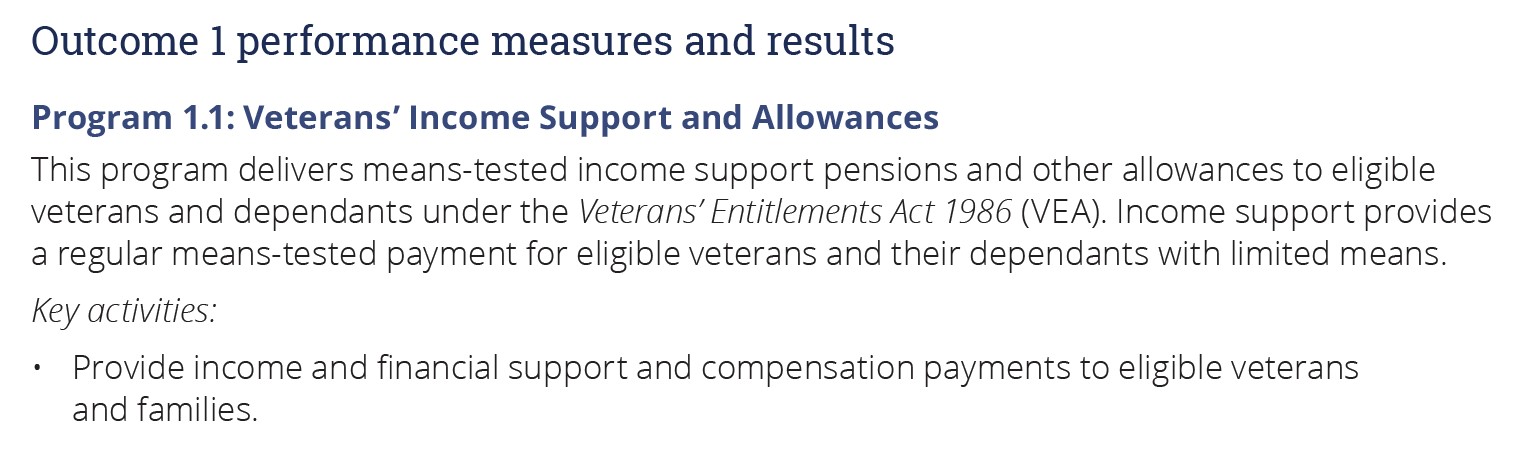 Outcome 1 performance measures and results

Program 1.1: Veterans’ Income Support and Allowances

This program delivers means-tested income support pensions and other allowances to eligible veterans and dependants under the Veterans’ Entitlements Act 1986 (VEA). Income support provides a regular means-tested payment for eligible veterans and their dependants with limited means.

Key activities:

• Provide income and financial support and compensation payments to eligible veterans and families.